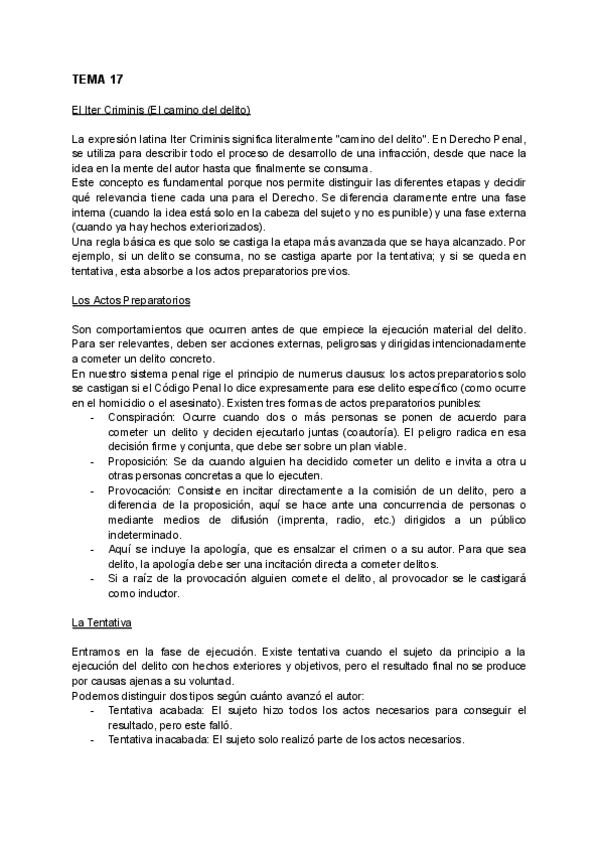 TEMA 17

El Iter Criminis (El camino del delito)

La expresión latina Iter Criminis significa literalmente "camino del delito". En Derecho Penal, se utiliza para describir todo el proceso de desarrollo de una infracción, desde que nace la idea en la mente del autor hasta que finalmente se consuma.
Este concepto es fundamental porque nos permite distinguir las diferentes etapas y decidir qué relevancia tiene cada una para el Derecho. Se diferencia claramente entre una fase interna (cuando la idea está solo en la cabeza del sujeto y no es punible) y una fase externa (cuando ya hay hechos exteriorizados).
Una regla básica es que solo se castiga la etapa más avanzada que se haya alcanzado. Por ejemplo, si un delito se consuma, no se castiga aparte por la tentativa; y si se queda en tentativa, esta absorbe a los actos preparatorios previos.

Los Actos Preparatorios

Son comportamientos que ocurren antes de que empiece la ejecución material del delito. Para ser relevantes, deben ser acciones externas, peligrosas y dirigidas intencionadamente a cometer un delito concreto.
En nuestro sistema penal rige el principio de numerus clausus: los actos preparatorios solo se castigan si el Código Penal lo dice expresamente para ese delito específico (como ocurre en el homicidio o el asesinato). Existen tres formas de actos preparatorios punibles:
- Conspiración: Ocurre cuando dos o más personas se ponen de acuerdo para cometer un delito y deciden ejecutarlo juntas (coautoría). El peligro radica en esa decisión firme y conjunta, que debe ser sobre un plan viable.
- Proposición: Se da cuando alguien ha decidido cometer un delito e invita a otra u otras personas concretas a que lo ejecuten.
- Provocación: Consiste en incitar directamente a la comisión de un delito, pero a diferencia de la proposición, aquí se hace ante una concurrencia de personas o mediante medios de difusión (imprenta, radio, etc.) dirigidos a un público indeterminado.
- Aquí se incluye la apología, que es ensalzar el crimen o a su autor. Para que sea delito, la apología debe ser una incitación directa a cometer delitos.
- Si a raíz de la provocación alguien comete el delito, al provocador se le castigará como inductor.

La Tentativa

Entramos en la fase de ejecución. Existe tentativa cuando el sujeto da principio a la ejecución del delito con hechos exteriores y objetivos, pero el resultado final no se produce por causas ajenas a su voluntad.
Podemos distinguir dos tipos según cuánto avanzó el autor:
- Tentativa acabada: El sujeto hizo todos los actos necesarios para conseguir el resultado, pero este falló.
- Tentativa inacabada: El sujeto solo realizó parte de los actos necesarios.